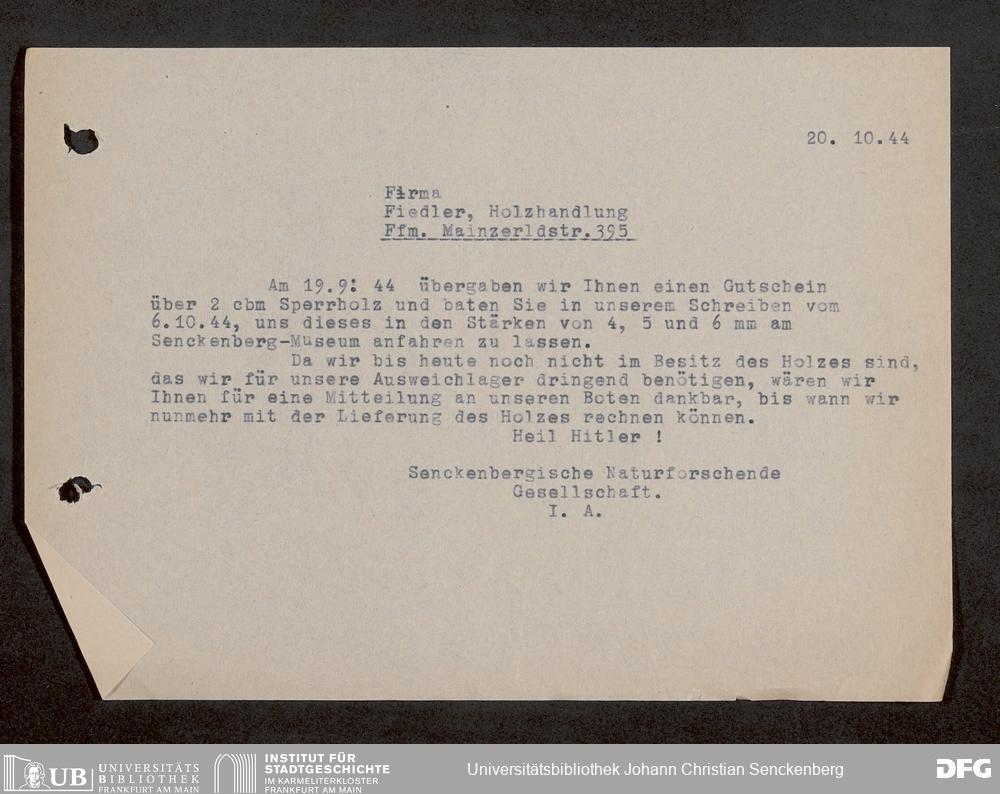 20. 10.44

Firma
Fiedler, Holzhandlung
Ffm. Mainzerldstr.395

Am 19.9: 44 übergaben wir Ihnen einen Gutschein über 2 cbm Sperrholz und baten Sie in unserem Schreiben vom 6.10.44, uns dieses in den Stärken von 4, 5 und 6 mm am Senckenberg-Museum anfahren zu lassen.

Da wir bis heute noch nicht im Besitz des Holzes sind, das wir für unsere Ausweichlager dringend benötigen, wären wir Ihnen für eine Mitteilung an unseren Boten dankbar, bis wann wir nunmehr mit der Lieferung des Holzes rechnen können.

Heil Hitler !

Senckenbergische Naturforschende Gesellschaft.
I. A.

UB UNIVERSITÄTS BIBLIOTHEK FRANKFURT AM MAIN
INSTITUT FÜR STADTGESCHICHTE IM KARMELITERKLOSTER FRANKFURT AM MAIN
Universitätsbibliothek Johann Christian Senckenberg
DFG